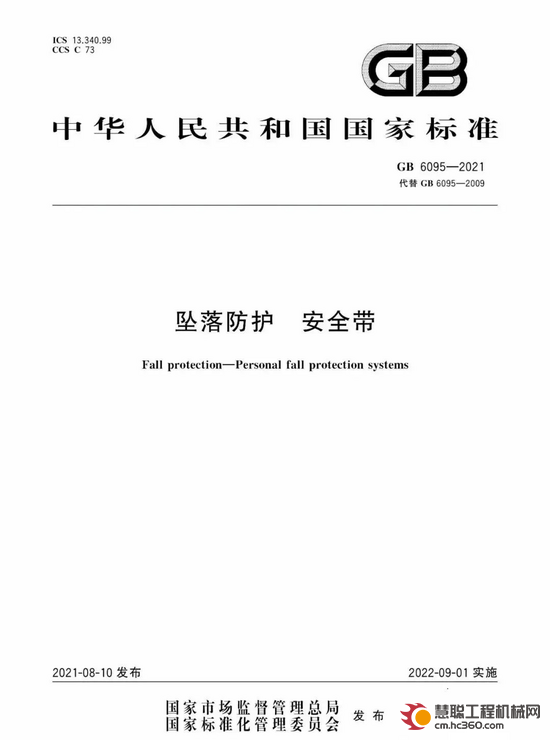 ICS 13.340.99
CCS C 73

GB

中华人民共和国国家标准

GB 6095—2021
代替 GB 6095—2009

坠落防护　安全带

Fall protection—Personal fall protection systems

2021-08-10 发布

2022-09-01 实施

国家市场监督管理总局
国家标准化管理委员会
发布

慧聪工程机械网
cm.hc360.com